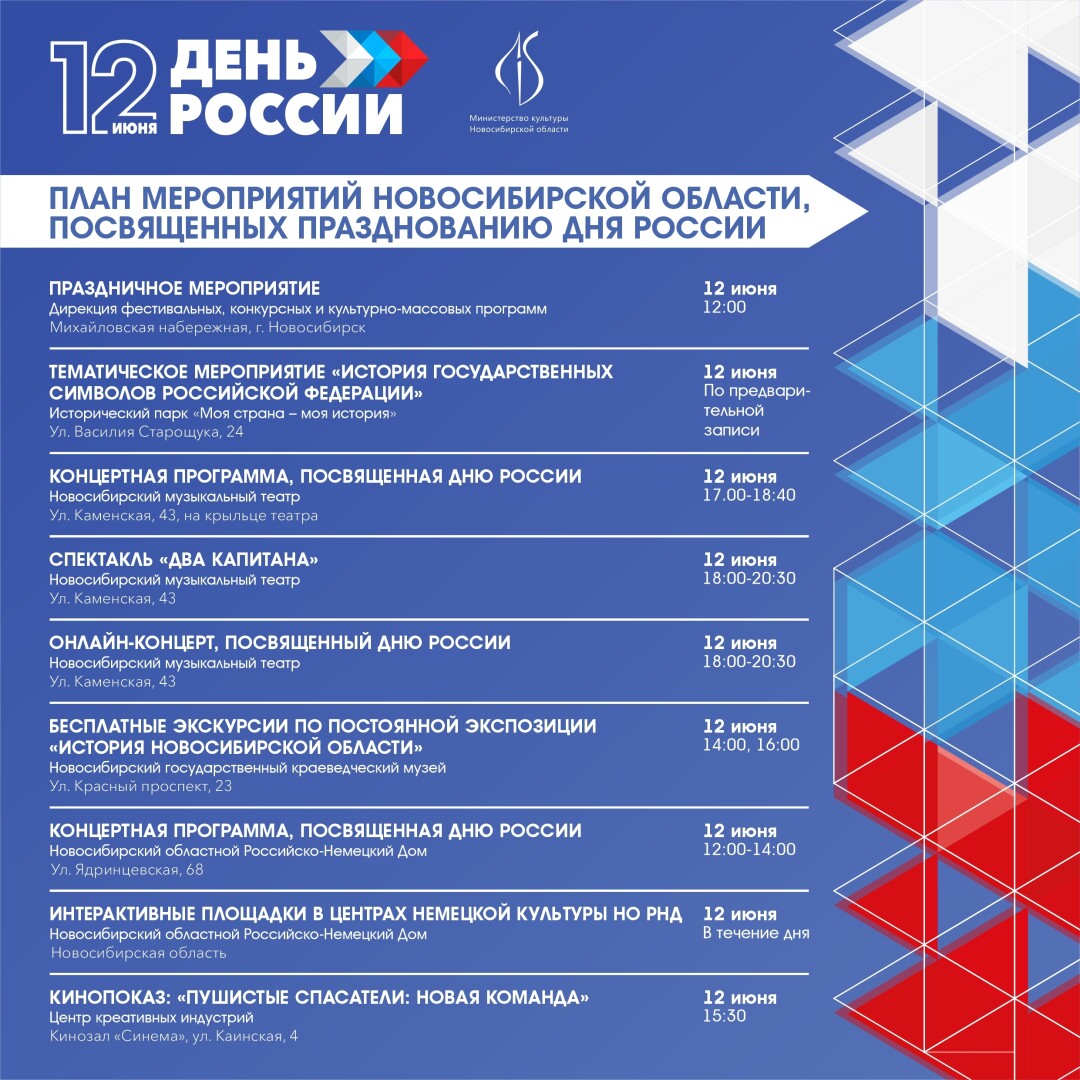 12 июня ДЕНЬ РОССИИ

Министерство культуры Новосибирской области

ПЛАН МЕРОПРИЯТИЙ НОВОСИБИРСКОЙ ОБЛАСТИ, ПОСВЯЩЕННЫХ ПРАЗДНОВАНИЮ ДНЯ РОССИИ

ПРАЗДНИЧНОЕ МЕРОПРИЯТИЕ
Дирекция фестивальных, конкурсных и культурно-массовых программ
Михайловская набережная, г. Новосибирск
12 июня
12:00

ТЕМАТИЧЕСКОЕ МЕРОПРИЯТИЕ «ИСТОРИЯ ГОСУДАРСТВЕННЫХ СИМВОЛОВ РОССИЙСКОЙ ФЕДЕРАЦИИ»
Исторический парк «Моя страна – моя история»
Ул. Василия Старощука, 24
12 июня
По предварительной записи

КОНЦЕРТНАЯ ПРОГРАММА, ПОСВЯЩЕННАЯ ДНЮ РОССИИ
Новосибирский музыкальный театр
Ул. Каменская, 43, на крыльце театра
12 июня
17.00-18:40

СПЕКТАКЛЬ «ДВА КАПИТАНА»
Новосибирский музыкальный театр
Ул. Каменская, 43
12 июня
18:00-20:30

ОНЛАЙН-КОНЦЕРТ, ПОСВЯЩЕННЫЙ ДНЮ РОССИИ
Новосибирский музыкальный театр
Ул. Каменская, 43
12 июня
18:00-20:30

БЕСПЛАТНЫЕ ЭКСКУРСИИ ПО ПОСТОЯННОЙ ЭКСПОЗИЦИИ «ИСТОРИЯ НОВОСИБИРСКОЙ ОБЛАСТИ»
Новосибирский государственный краеведческий музей
Ул. Красный проспект, 23
12 июня
14:00, 16:00

КОНЦЕРТНАЯ ПРОГРАММА, ПОСВЯЩЕННАЯ ДНЮ РОССИИ
Новосибирский областной Российско-Немецкий Дом
Ул. Ядринцевская, 68
12 июня
12:00-14:00

ИНТЕРАКТИВНЫЕ ПЛОЩАДКИ В ЦЕНТРАХ НЕМЕЦКОЙ КУЛЬТУРЫ НО РНД
Новосибирский областной Российско-Немецкий Дом
Новосибирская область
12 июня
В течение дня

КИНОПОКАЗ: «ПУШИСТЫЕ СПАСАТЕЛИ: НОВАЯ КОМАНДА»
Центр креативных индустрий
Кинозал «Синема», ул. Каинская, 4
12 июня
15:30